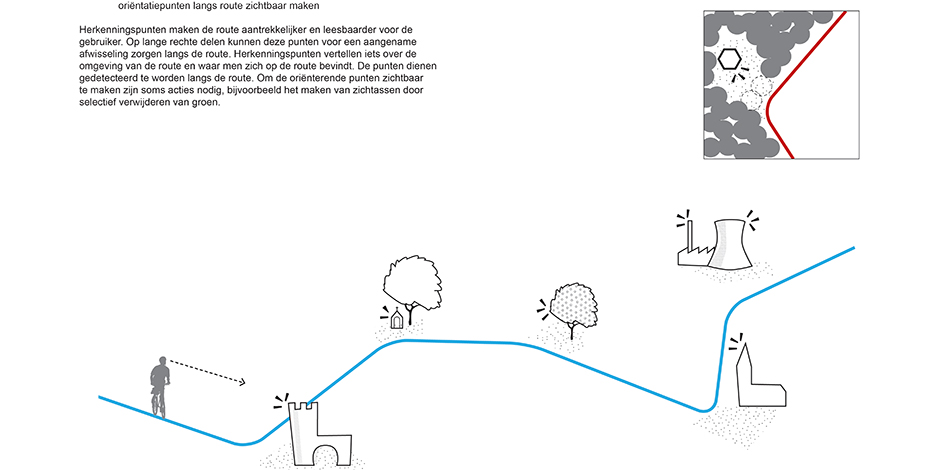 oriëntatiepunten langs route zichtbaar maken

Herkenningspunten maken de route aantrekkelijker en leesbaarder voor de gebruiker. Op lange rechte delen kunnen deze punten voor een aangename afwisseling zorgen langs de route. Herkenningspunten vertellen iets over de omgeving van de route en waar men zich op de route bevindt. De punten dienen gedetecteerd te worden langs de route. Om de oriënterende punten zichtbaar te maken zijn soms acties nodig, bijvoorbeeld het maken van zichtassen door selectief verwijderen van groen.